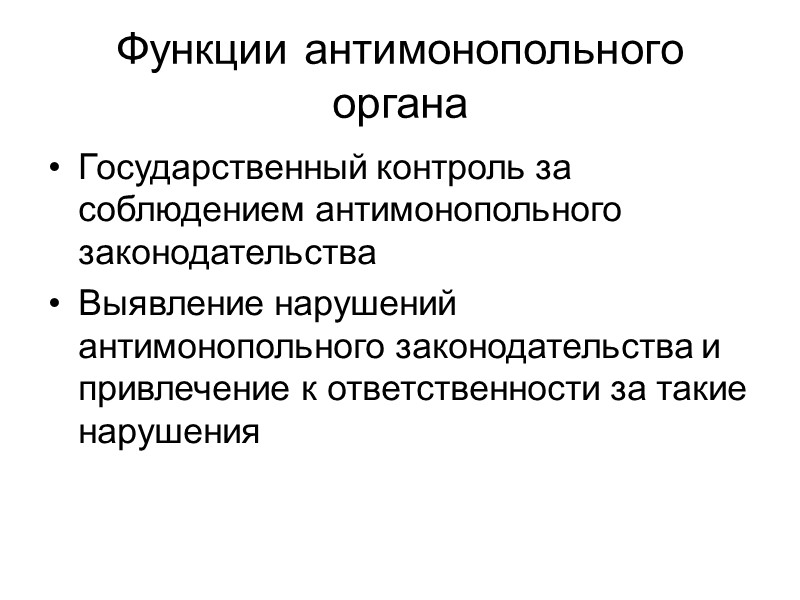 Функции антимонопольного органа

• Государственный контроль за соблюдением антимонопольного законодательства
• Выявление нарушений антимонопольного законодательства и привлечение к ответственности за такие нарушения